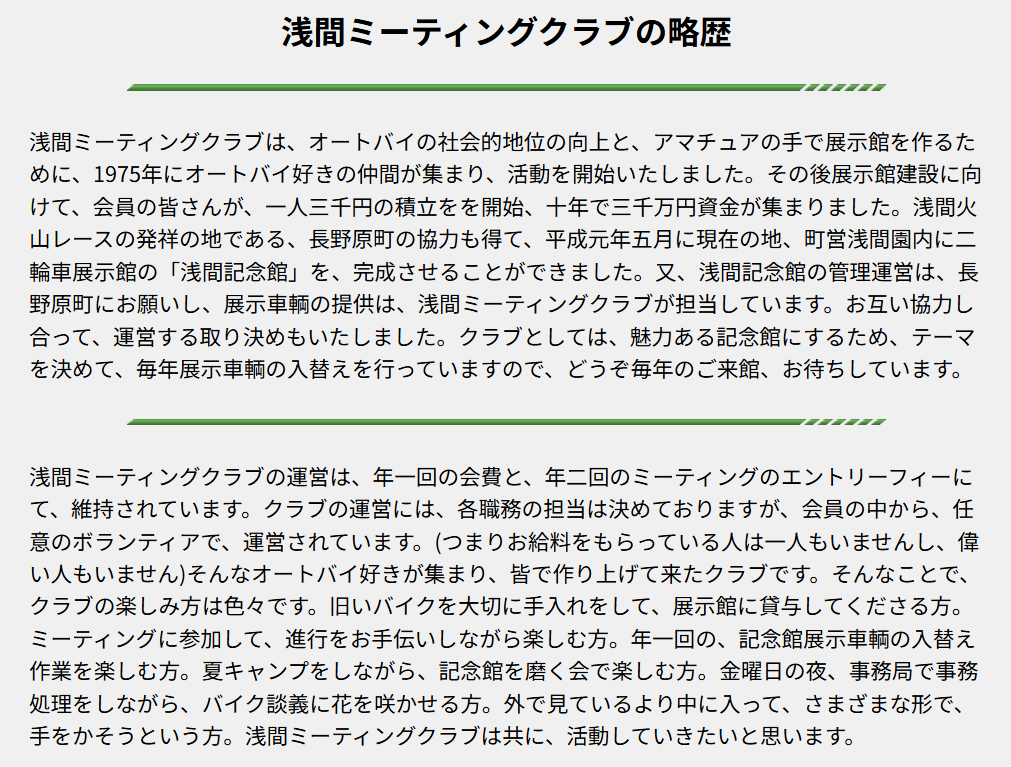 浅間ミーティングクラブの略歴

浅間ミーティングクラブは、オートバイの社会的地位の向上と、アマチュアの手で展示館を作るために、1975年にオートバイ好きの仲間が集まり、活動を開始いたしました。その後展示館建設に向けて、会員の皆さんが、一人三千円の積立をを開始、十年で三千万円資金が集まりました。浅間火山レースの発祥の地である、長野原町の協力も得て、平成元年五月に現在の地、町営浅間園内に二輪車展示館の「浅間記念館」を、完成させることができました。又、浅間記念館の管理運営は、長野原町にお願いし、展示車輌の提供は、浅間ミーティングクラブが担当しています。お互い協力し合って、運営する取り決めもいたしました。クラブとしては、魅力ある記念館にするため、テーマを決めて、毎年展示車輌の入替えを行っていますので、どうぞ毎年のご来館、お待ちしています。

浅間ミーティングクラブの運営は、年一回の会費と、年二回のミーティングのエントリーフィーにて、維持されています。クラブの運営には、各職務の担当は決めておりますが、会員の中から、任意のボランティアで、運営されています。(つまりお給料をもらっている人は一人もいませんし、偉い人もいません)そんなオートバイ好きが集まり、皆で作り上げて来たクラブです。そんなことで、クラブの楽しみ方は色々です。旧いバイクを大切に手入れをして、展示館に貸与してくださる方。ミーティングに参加して、進行をお手伝いしながら楽しむ方。年一回の、記念館展示車輌の入替え作業を楽しむ方。夏キャンプをしながら、記念館を磨く会で楽しむ方。金曜日の夜、事務局で事務処理をしながら、バイク談義に花を咲かせる方。外で見ているより中に入って、さまざまな形で、手をかそうという方。浅間ミーティングクラブは共に、活動していきたいと思います。